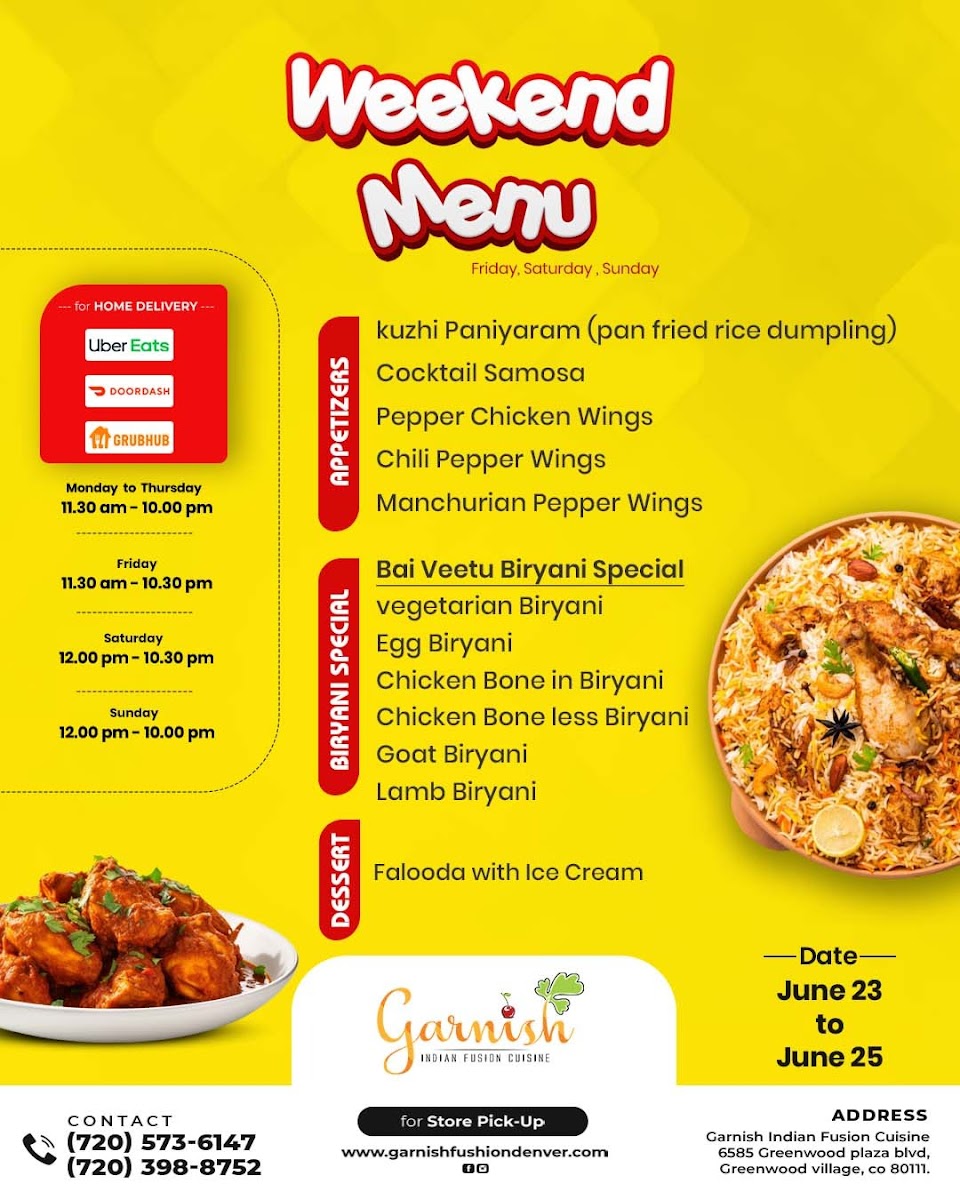 Weekend Menu

Friday, Saturday , Sunday

--- for HOME DELIVERY ---

Uber Eats

DOORDASH

GRUBHUB

Monday to Thursday
11.30 am - 10.00 pm

Friday
11.30 am - 10.30 pm

Saturday
12.00 pm - 10.30 pm

Sunday
12.00 pm - 10.00 pm

APPETIZERS

kuzhi Paniyaram (pan fried rice dumpling)
Cocktail Samosa
Pepper Chicken Wings
Chili Pepper Wings
Manchurian Pepper Wings

BIRYANI SPECIAL

Bai Veetu Biryani Special
vegetarian Biryani
Egg Biryani
Chicken Bone in Biryani
Chicken Bone less Biryani
Goat Biryani
Lamb Biryani

DESSERT

Falooda with Ice Cream

Date
June 23
to
June 25

Garnish
INDIAN FUSION CUISINE

CONTACT
(720) 573-6147
(720) 398-8752

for Store Pick-Up
www.garnishfushiondenver.com

ADDRESS
Garnish Indian Fusion Cuisine
6585 Greenwood plaza blvd,
Greenwood village, co 80111.